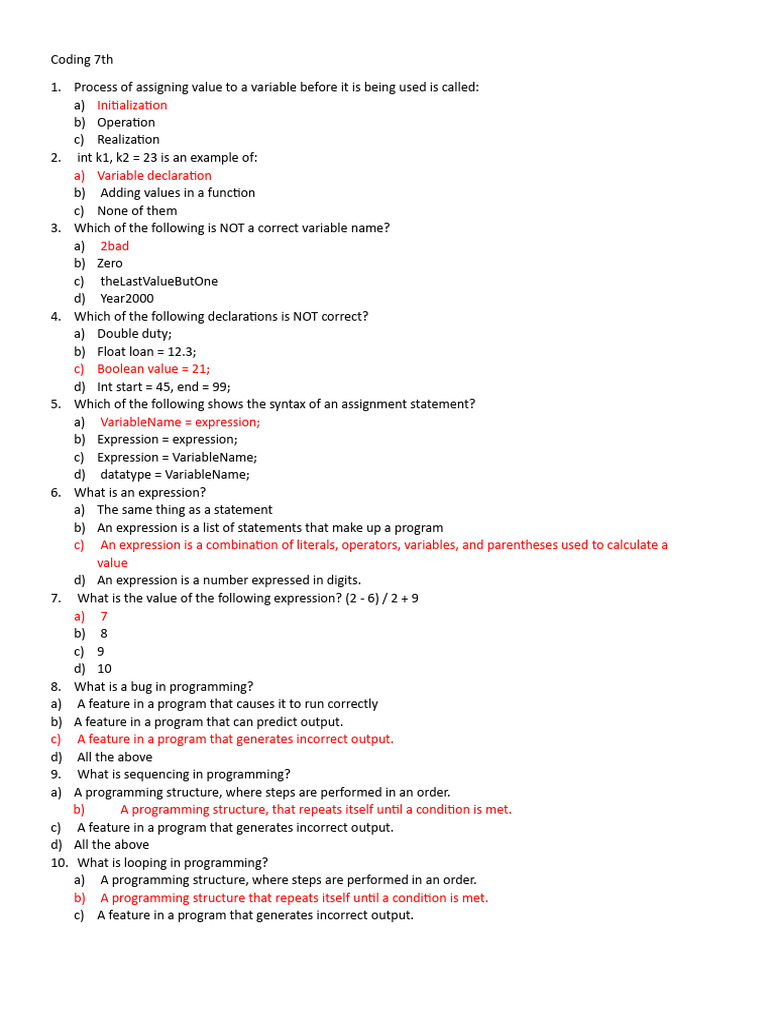 Coding 7th

1. Process of assigning value to a variable before it is being used is called:
a) Initialization
b) Operation
c) Realization
2. int k1, k2 = 23 is an example of:
a) Variable declaration
b) Adding values in a function
c) None of them
3. Which of the following is NOT a correct variable name?
a) 2bad
b) Zero
c) theLastValueButOne
d) Year2000
4. Which of the following declarations is NOT correct?
a) Double duty;
b) Float loan = 12.3;
c) Boolean value = 21;
d) Int start = 45, end = 99;
5. Which of the following shows the syntax of an assignment statement?
a) VariableName = expression;
b) Expression = expression;
c) Expression = VariableName;
d) datatype = VariableName;
6. What is an expression?
a) The same thing as a statement
b) An expression is a list of statements that make up a program
c) An expression is a combination of literals, operators, variables, and parentheses used to calculate a value
d) An expression is a number expressed in digits.
7. What is the value of the following expression? (2 - 6) / 2 + 9
a) 7
b) 8
c) 9
d) 10
8. What is a bug in programming?
a) A feature in a program that causes it to run correctly
b) A feature in a program that can predict output.
c) A feature in a program that generates incorrect output.
d) All the above
9. What is sequencing in programming?
a) A programming structure, where steps are performed in an order.
b) A programming structure, that repeats itself until a condition is met.
c) A feature in a program that generates incorrect output.
d) All the above
10. What is looping in programming?
a) A programming structure, where steps are performed in an order.
b) A programming structure that repeats itself until a condition is met.
c) A feature in a program that generates incorrect output.